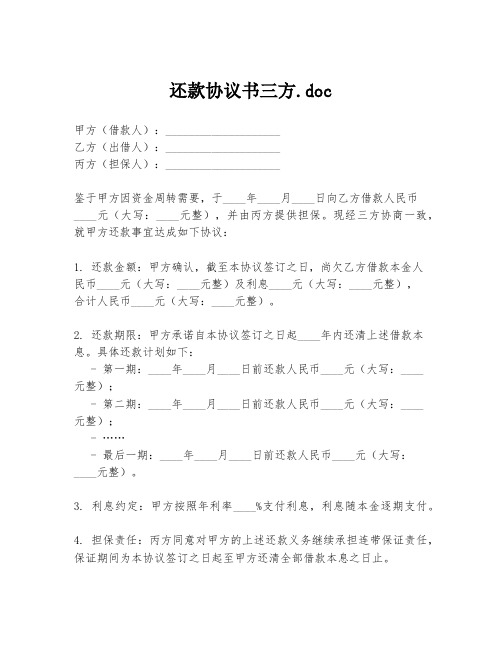 还款协议书三方.doc

甲方（借款人）：____________________
乙方（出借人）：____________________
丙方（担保人）：____________________

鉴于甲方因资金周转需要，于____年____月____日向乙方借款人民币____元（大写：____元整），并由丙方提供担保。现经三方协商一致，就甲方还款事宜达成如下协议：

1. 还款金额：甲方确认，截至本协议签订之日，尚欠乙方借款本金人民币____元（大写：____元整）及利息____元（大写：____元整），合计人民币____元（大写：____元整）。

2. 还款期限：甲方承诺自本协议签订之日起____年内还清上述借款本息。具体还款计划如下：
- 第一期：____年____月____日前还款人民币____元（大写：____元整）；
- 第二期：____年____月____日前还款人民币____元（大写：____元整）；
- ……
- 最后一期：____年____月____日前还款人民币____元（大写：____元整）。

3. 利息约定：甲方按照年利率____%支付利息，利息随本金逐期支付。

4. 担保责任：丙方同意对甲方的上述还款义务继续承担连带保证责任，保证期间为本协议签订之日起至甲方还清全部借款本息之日止。